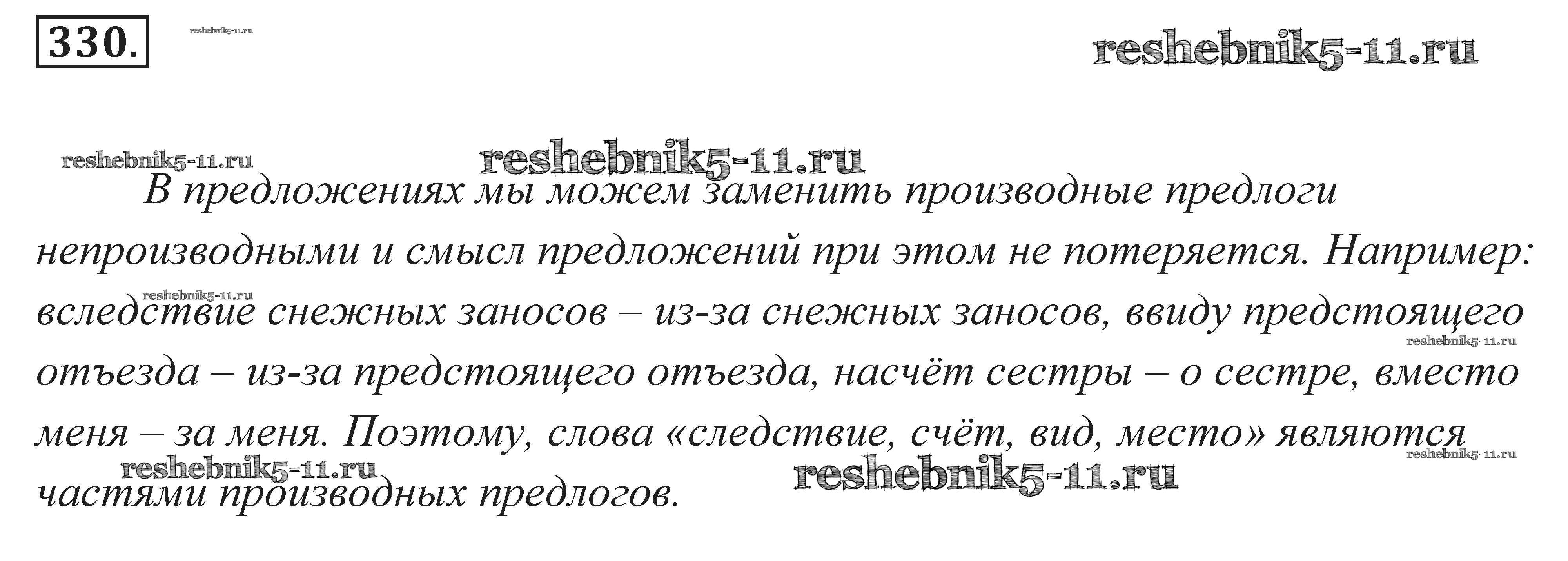 330.

В предложениях мы можем заменить производные предлоги непроизводными и смысл предложений при этом не потеряется. Например: вследствие снежных заносов – из-за снежных заносов, ввиду предстоящего отъезда – из-за предстоящего отъезда, насчёт сестры – о сестре, вместо меня – за меня. Поэтому, слова «следствие, счёт, вид, место» являются частями производных предлогов.

reshebnik5-11.ru